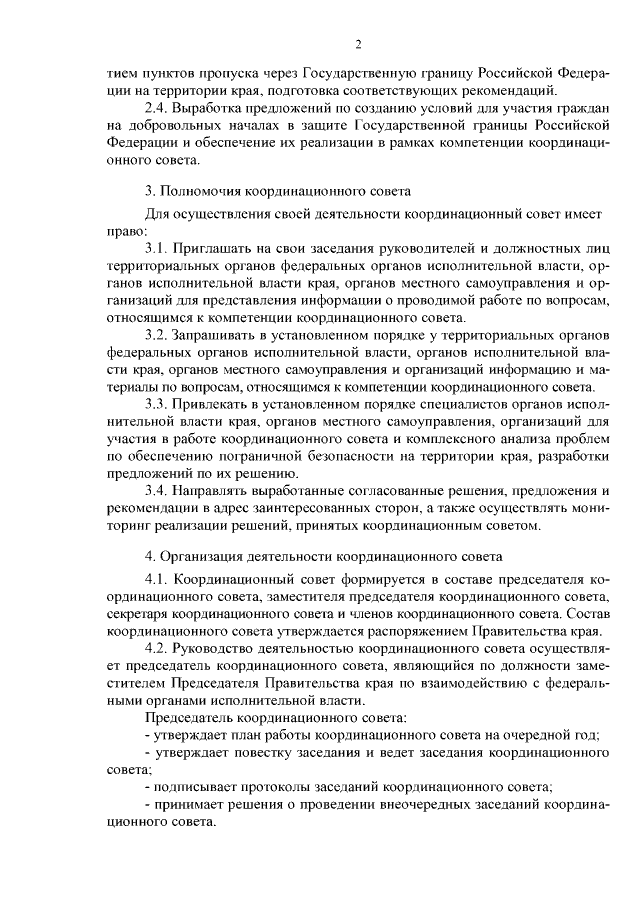 2

тием пунктов пропуска через Государственную границу Российской Федерации на территории края, подготовка соответствующих рекомендаций.

2.4. Выработка предложений по созданию условий для участия граждан на добровольных началах в защите Государственной границы Российской Федерации и обеспечение их реализации в рамках компетенции координационного совета.

3. Полномочия координационного совета

Для осуществления своей деятельности координационный совет имеет право:

3.1. Приглашать на свои заседания руководителей и должностных лиц территориальных органов федеральных органов исполнительной власти, органов исполнительной власти края, органов местного самоуправления и организаций для представления информации о проводимой работе по вопросам, относящимся к компетенции координационного совета.

3.2. Запрашивать в установленном порядке у территориальных органов федеральных органов исполнительной власти, органов исполнительной власти края, органов местного самоуправления и организаций информацию и материалы по вопросам, относящимся к компетенции координационного совета.

3.3. Привлекать в установленном порядке специалистов органов исполнительной власти края, органов местного самоуправления, организаций для участия в работе координационного совета и комплексного анализа проблем по обеспечению пограничной безопасности на территории края, разработки предложений по их решению.

3.4. Направлять выработанные согласованные решения, предложения и рекомендации в адрес заинтересованных сторон, а также осуществлять мониторинг реализации решений, принятых координационным советом.

4. Организация деятельности координационного совета

4.1. Координационный совет формируется в составе председателя координационного совета, заместителя председателя координационного совета, секретаря координационного совета и членов координационного совета. Состав координационного совета утверждается распоряжением Правительства края.

4.2. Руководство деятельностью координационного совета осуществляет председатель координационного совета, являющийся по должности заместителем Председателя Правительства края по взаимодействию с федеральными органами исполнительной власти.

Председатель координационного совета:

- утверждает план работы координационного совета на очередной год;

- утверждает повестку заседания и ведет заседания координационного совета;

- подписывает протоколы заседаний координационного совета;

- принимает решения о проведении внеочередных заседаний координационного совета.